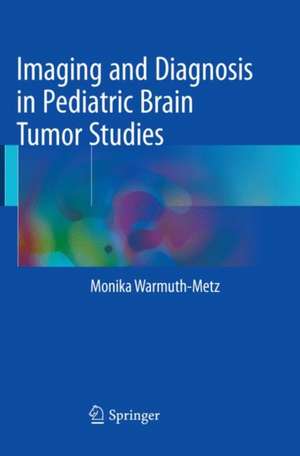 Imaging and Diagnosis in Pediatric Brain Tumor Studies

Monika Warmuth-Metz

Springer